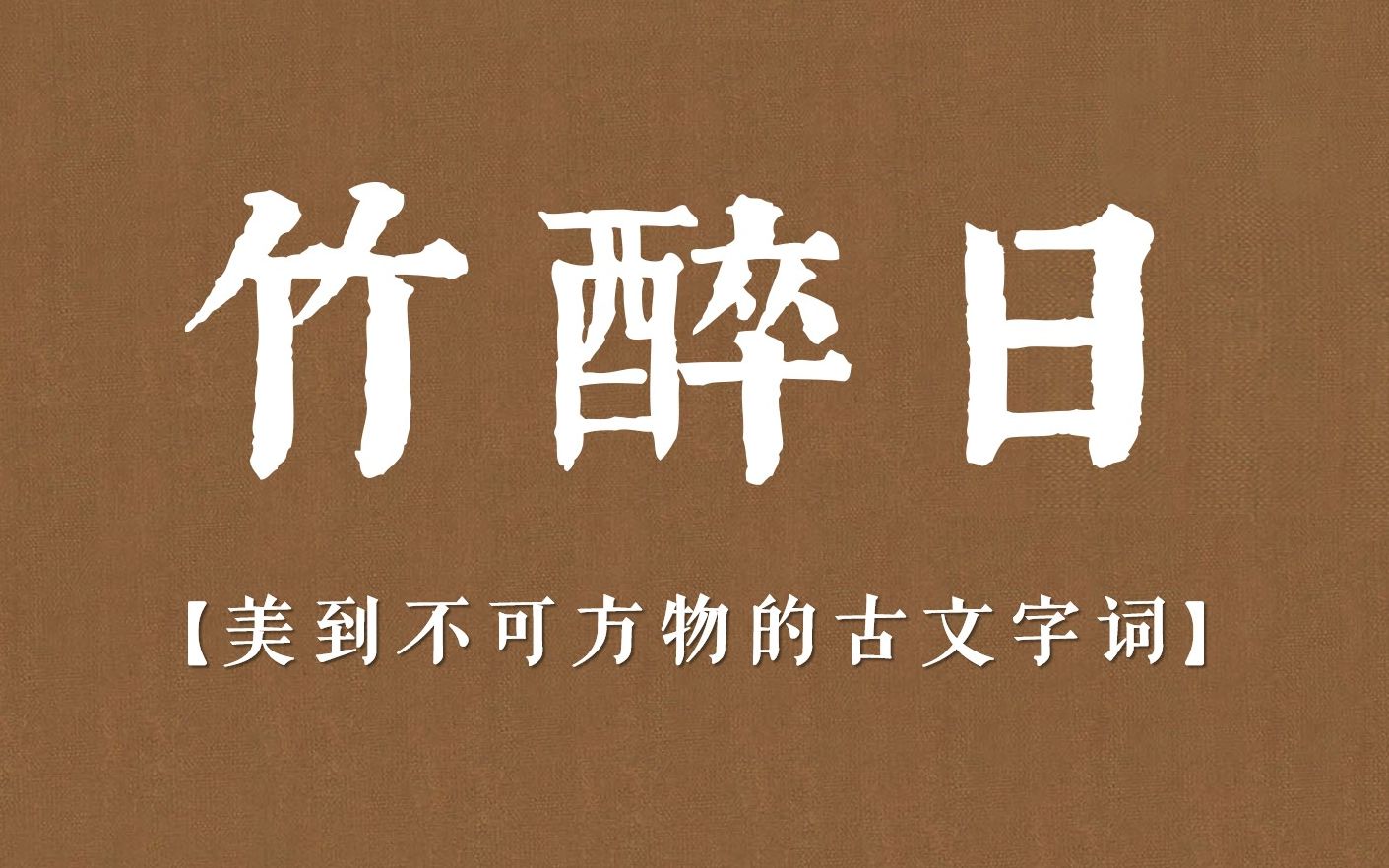 竹醉日

【美到不可方物的古文字词】